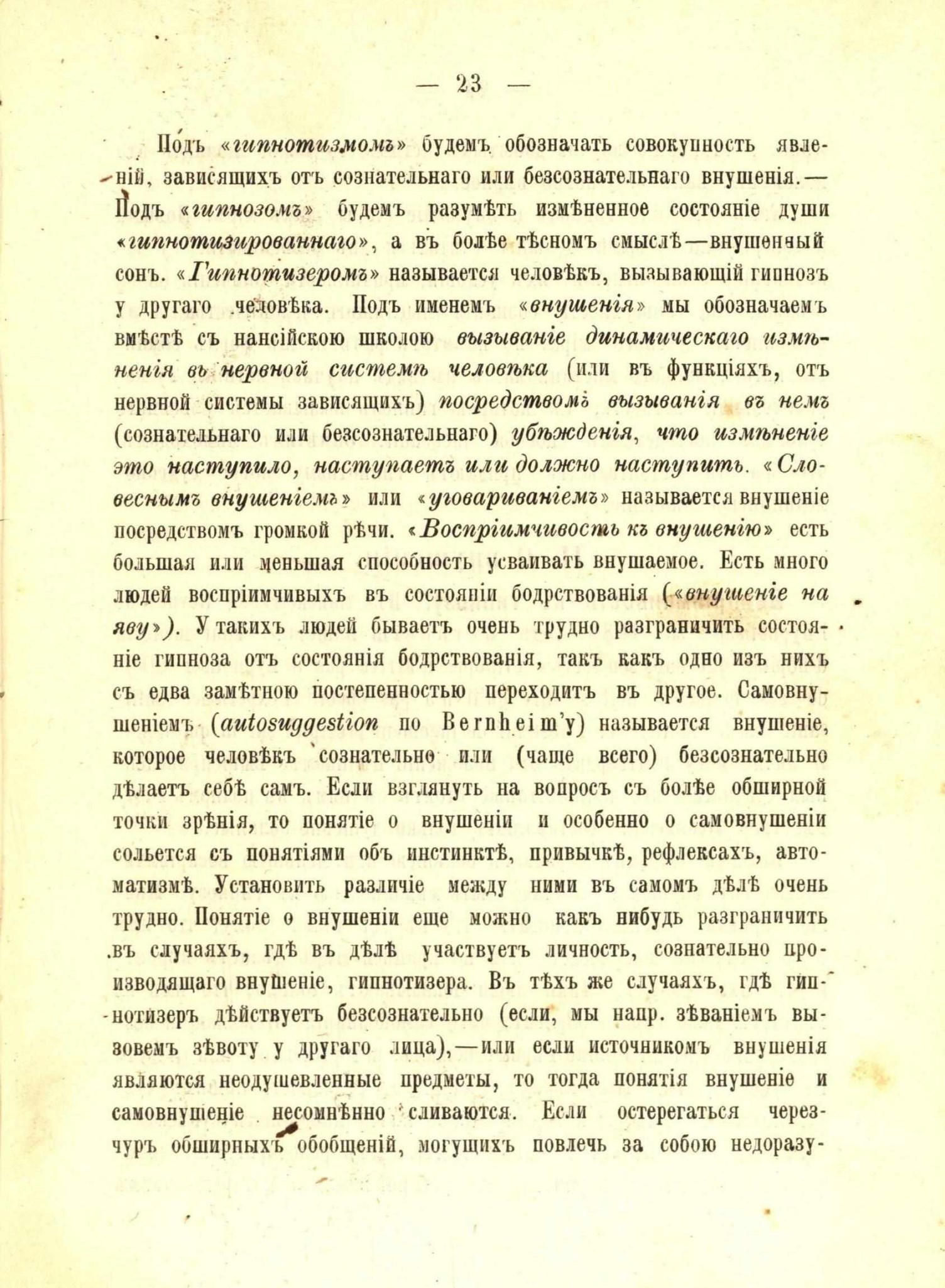 — 23 —

Подъ «гипнотизмомъ» будемъ обозначать совокупность явленій, зависящихъ отъ сознательнаго или безсознательнаго внушенія.— Подъ «гипнозомъ» будемъ разумѣть измѣненное состояніе души «гипнотизированнаго», а въ болѣе тѣсномъ смыслѣ—внушенный сонъ. «Гипнотизеромъ» называется человѣкъ, вызывающій гипнозъ у другаго человѣка. Подъ именемъ «внушенія» мы обозначаемъ вмѣстѣ съ нансійскою школою вызываніе динамическаго измѣненія въ нервной системѣ человѣка (или въ функціяхъ, отъ нервной системы зависящихъ) посредствомъ вызыванія въ немъ (сознательнаго или безсознательнаго) убѣжденія, что измѣненіе это наступило, наступаетъ или должно наступить. «Словеснымъ внушеніемъ» или «уговариваніемъ» называется внушеніе посредствомъ громкой рѣчи. «Воспріимчивость къ внушенію» есть большая или меньшая способность усваивать внушаемое. Есть много людей воспріимчивыхъ въ состояніи бодрствованія («внушеніе на яву»). У такихъ людей бываетъ очень трудно разграничить состояніе гипноза отъ состоянія бодрствованія, такъ какъ одно изъ нихъ съ едва замѣтною постепенностью переходитъ въ другое. Самовнушеніемъ (autosuggestion по Bernheim'у) называется внушеніе, которое человѣкъ сознательно или (чаще всего) безсознательно дѣлаетъ себѣ самъ. Если взглянуть на вопросъ съ болѣе обширной точки зрѣнія, то понятіе о внушеніи и особенно о самовнушеніи сольется съ понятіями объ инстинктѣ, привычкѣ, рефлексахъ, автоматизмѣ. Установить различіе между ними въ самомъ дѣлѣ очень трудно. Понятіе о внушеніи еще можно какъ нибудь разграничить въ случаяхъ, гдѣ въ дѣлѣ участвуетъ личность, сознательно производящаго внушеніе, гипнотизера. Въ тѣхъ же случаяхъ, гдѣ гипнотизеръ дѣйствуетъ безсознательно (если, мы напр. зѣваніемъ вызовемъ зѣвоту у другаго лица),—или если источникомъ внушенія являются неодушевленные предметы, то тогда понятія внушеніе и самовнушеніе несомнѣнно сливаются. Если остерегаться черезчуръ обширныхъ обобщеній, могущихъ повлечь за собою недоразу-